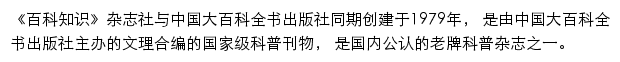 《百科知识》杂志社与中国大百科全书出版社同期创建于1979年， 是由中国大百科全书出版社主办的文理合编的国家级科普刊物， 是国内公认的老牌科普杂志之一。